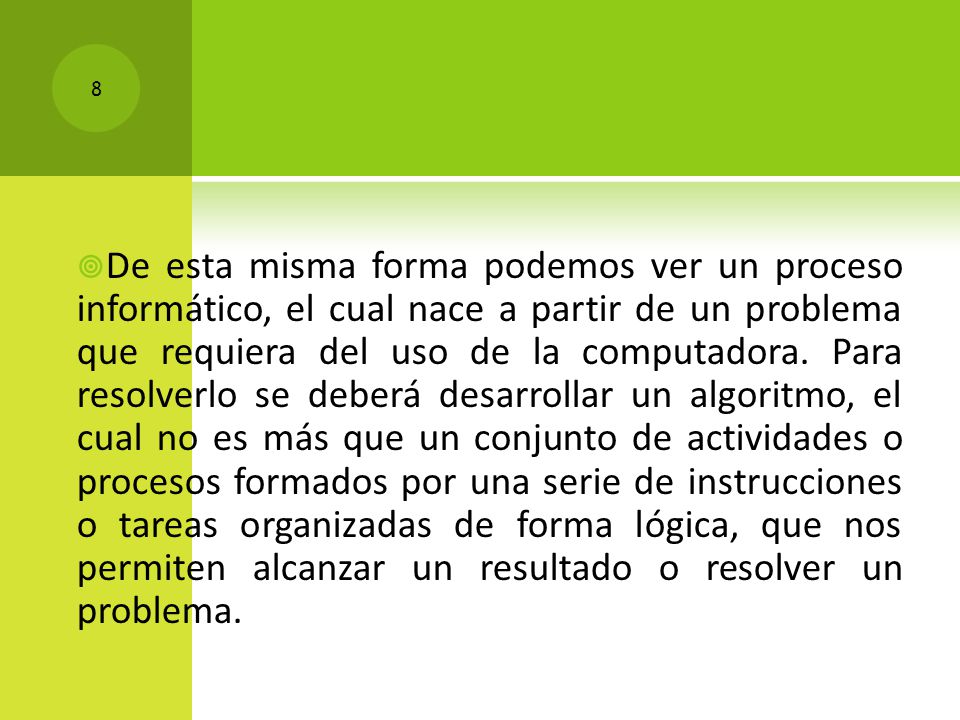 8

De esta misma forma podemos ver un proceso informático, el cual nace a partir de un problema que requiera del uso de la computadora. Para resolverlo se deberá desarrollar un algoritmo, el cual no es más que un conjunto de actividades o procesos formados por una serie de instrucciones o tareas organizadas de forma lógica, que nos permiten alcanzar un resultado o resolver un problema.